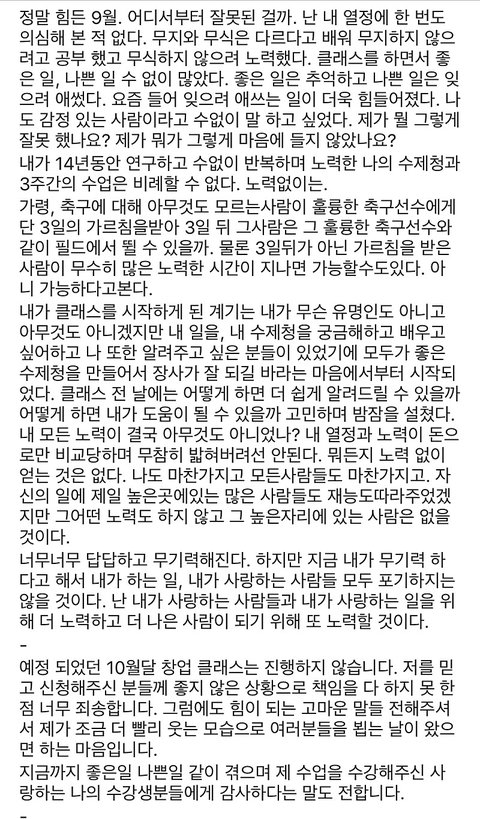 정말 힘든 9월. 어디서부터 잘못된 걸까. 난 내 열정에 한 번도 의심해 본 적 없다. 무지와 무식은 다르다고 배워 무지하지 않으려고 공부 했고 무식하지 않으려 노력했다. 클래스를 하면서 좋은 일, 나쁜 일 수 없이 많았다. 좋은 일은 추억하고 나쁜 일은 잊으려 애썼다. 요즘 들어 잊으려 애쓰는 일이 더욱 힘들어졌다. 나도 감정 있는 사람이라고 수없이 말 하고 싶었다. 제가 뭘 그렇게 잘못 했나요? 제가 뭐가 그렇게 마음에 들지 않았나요?
내가 14년동안 연구하고 수없이 반복하며 노력한 나의 수제청과 3주간의 수업은 비례할 수 없다. 노력없이는.
가령, 축구에 대해 아무것도 모르는사람이 훌륭한 축구선수에게 단 3일의 가르침을받아 3일 뒤 그사람은 그 훌륭한 축구선수와 같이 필드에서 뛸 수 있을까. 물론 3일뒤가 아닌 가르침을 받은 사람이 무수히 많은 노력한 시간이 지나면 가능할수도있다. 아니 가능하다고본다.
내가 클래스를 시작하게 된 계기는 내가 무슨 유명인도 아니고 아무것도 아니겠지만 내 일을, 내 수제청을 궁금해하고 배우고 싶어하고 나 또한 알려주고 싶은 분들이 있었기에 모두가 좋은 수제청을 만들어서 장사가 잘 되길 바라는 마음에서부터 시작되었다. 클래스 전 날에는 어떻게 하면 더 쉽게 알려드릴 수 있을까 어떻게 하면 내가 도움이 될 수 있을까 고민하며 밤잠을 설쳤다. 내 모든 노력이 결국 아무것도 아니었나? 내 열정과 노력이 돈으로만 비교당하며 무참히 밟혀버려선 안된다. 뭐든지 노력 없이 얻는 것은 없다. 나도 마찬가지고 모든사람들도 마찬가지고. 자신의 일에 제일 높은곳에있는 많은 사람들도 재능도따라주었겠지만 그어떤 노력도 하지 않고 그 높은자리에 있는 사람은 없을 것이다.
너무너무 답답하고 무기력해진다. 하지만 지금 내가 무기력 하다고 해서 내가 하는 일, 내가 사랑하는 사람들 모두 포기하지는 않을 것이다. 난 내가 사랑하는 사람들과 내가 사랑하는 일을 위해 더 노력하고 더 나은 사람이 되기 위해 또 노력할 것이다.
-
예정 되었던 10월달 창업 클래스는 진행하지 않습니다. 저를 믿고 신청해주신 분들께 좋지 않은 상황으로 책임을 다 하지 못 한 점 너무 죄송합니다. 그럼에도 힘이 되는 고마운 말들 전해주셔서 제가 조금 더 빨리 웃는 모습으로 여러분들을 뵙는 날이 왔으면 하는 마음입니다.
지금까지 좋은일 나쁜일 같이 겪으며 제 수업을 수강해주신 사랑하는 나의 수강생분들에게 감사하다는 말도 전합니다.
-